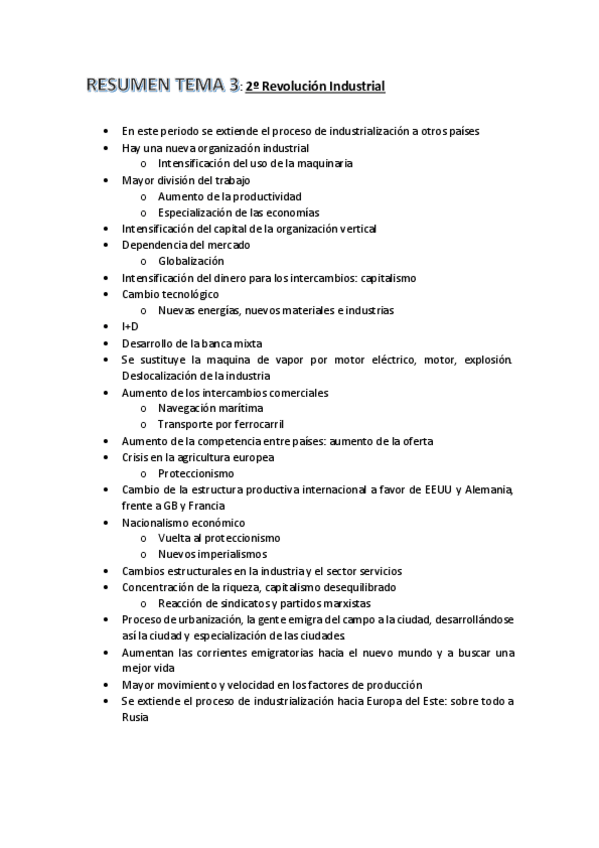 RESUMEN TEMA 3: 2º Revolución Industrial

- En este periodo se extiende el proceso de industrialización a otros países
- Hay una nueva organización industrial
  - Intensificación del uso de la maquinaria
- Mayor división del trabajo
  - Aumento de la productividad
  - Especialización de las economías
- Intensificación del capital de la organización vertical
- Dependencia del mercado
  - Globalización
- Intensificación del dinero para los intercambios: capitalismo
- Cambio tecnológico
  - Nuevas energías, nuevos materiales e industrias
- I+D
- Desarrollo de la banca mixta
- Se sustituye la maquina de vapor por motor eléctrico, motor, explosión. Deslocalización de la industria
- Aumento de los intercambios comerciales
  - Navegación marítima
  - Transporte por ferrocarril
- Aumento de la competencia entre países: aumento de la oferta
- Crisis en la agricultura europea
  - Proteccionismo
- Cambio de la estructura productiva internacional a favor de EEUU y Alemania, frente a GB y Francia
- Nacionalismo económico
  - Vuelta al proteccionismo
  - Nuevos imperialismos
- Cambios estructurales en la industria y el sector servicios
- Concentración de la riqueza, capitalismo desequilibrado
  - Reacción de sindicatos y partidos marxistas
- Proceso de urbanización, la gente emigra del campo a la ciudad, desarrollándose así la ciudad y especialización de las ciudades.
- Aumentan las corrientes emigratorias hacia el nuevo mundo y a buscar una mejor vida
- Mayor movimiento y velocidad en los factores de producción
- Se extiende el proceso de industrialización hacia Europa del Este: sobre todo a Rusia